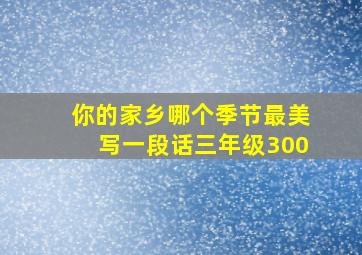 你的家乡哪个季节最美
写一段话三年级300